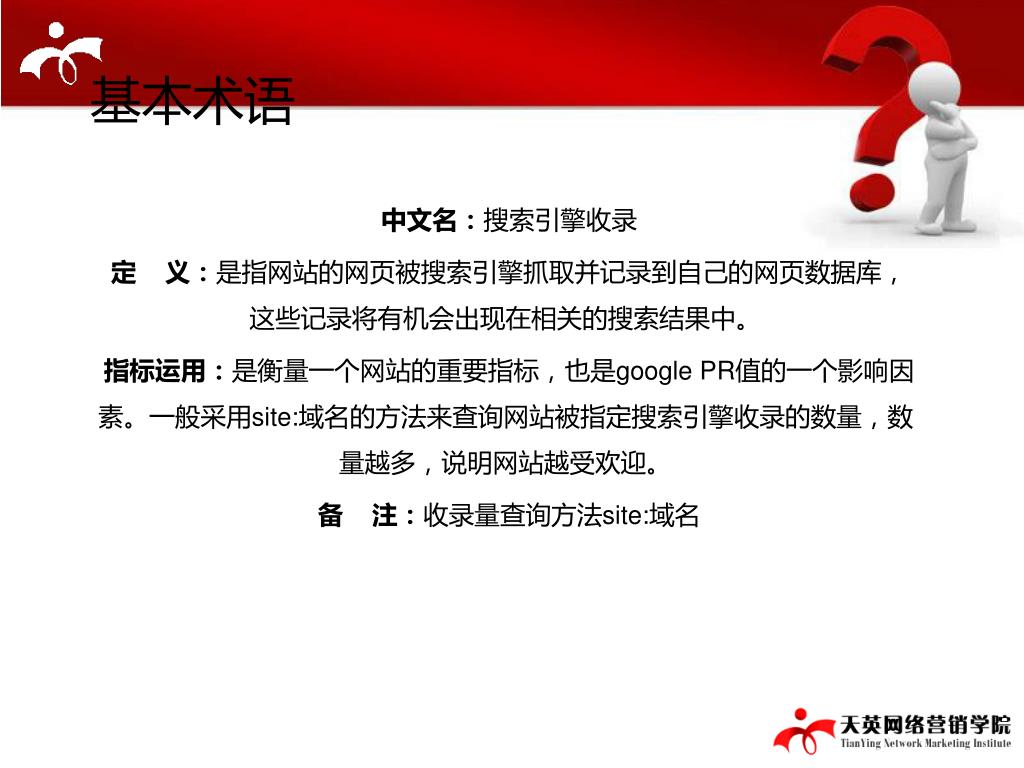 基本术语

中文名：搜索引擎收录

定　义：是指网站的网页被搜索引擎抓取并记录到自己的网页数据库，这些记录将有机会出现在相关的搜索结果中。

指标运用：是衡量一个网站的重要指标，也是google PR值的一个影响因素。一般采用site:域名的方法来查询网站被指定搜索引擎收录的数量，数量越多，说明网站越受欢迎。

备　注：收录量查询方法site:域名

天英网络营销学院
TianYing Network Marketing Institute